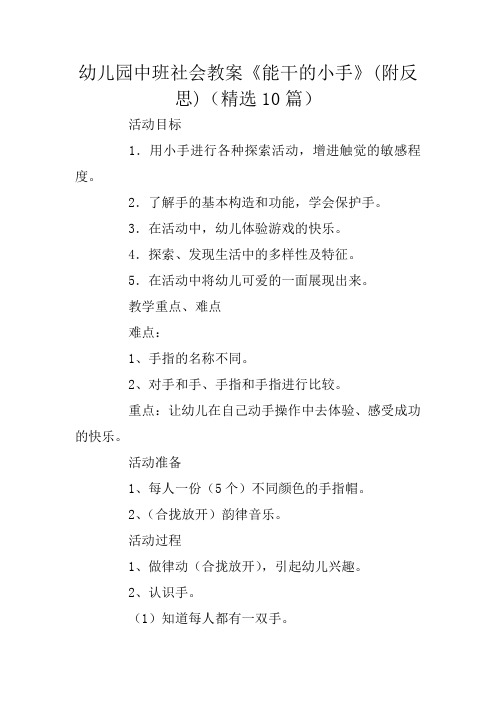 幼儿园中班社会教案《能干的小手》(附反思)（精选10篇）

活动目标

1．用小手进行各种探索活动，增进触觉的敏感程度。

2．了解手的基本构造和功能，学会保护手。

3．在活动中，幼儿体验游戏的快乐。

4．探索、发现生活中的多样性及特征。

5．在活动中将幼儿可爱的一面展现出来。

教学重点、难点

难点：

1、手指的名称不同。

2、对手和手、手指和手指进行比较。

重点：让幼儿在自己动手操作中去体验、感受成功的快乐。

活动准备

1、每人一份（5个）不同颜色的手指帽。

2、(合拢放开）韵律音乐。

活动过程

1、做律动（合拢放开），引起幼儿兴趣。

2、认识手。

（1）知道每人都有一双手。